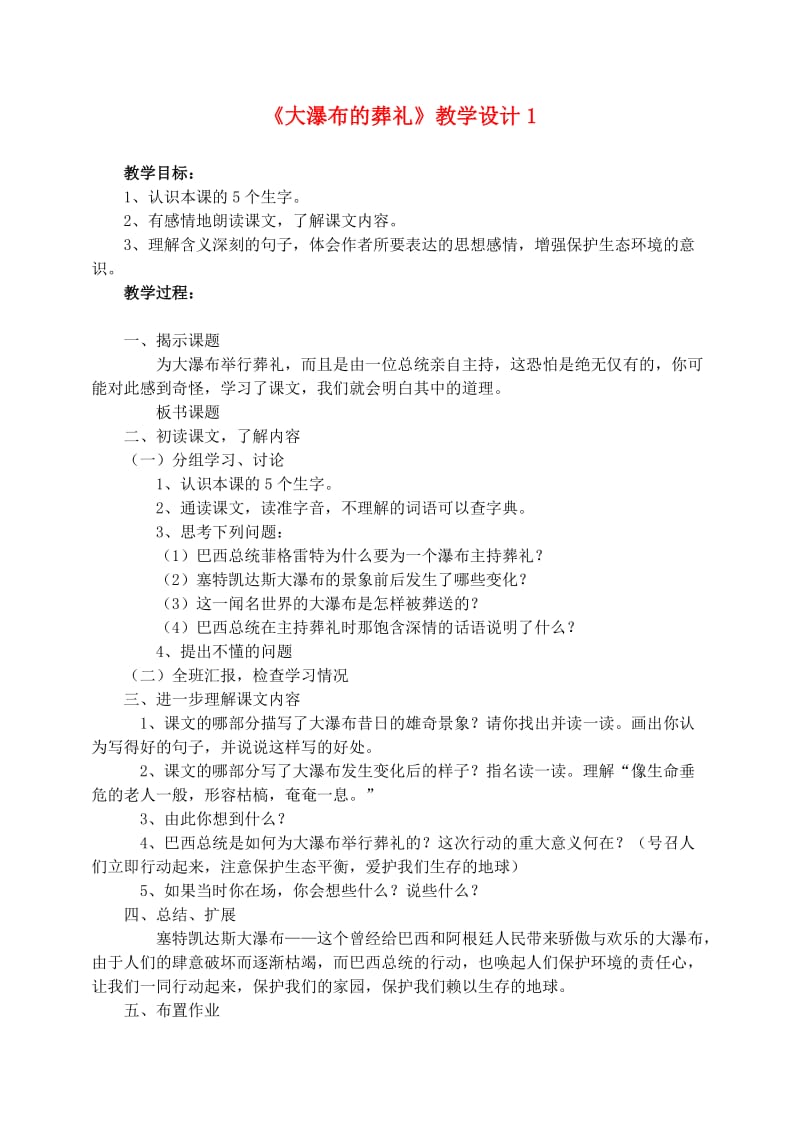 《大瀑布的葬礼》教学设计 1

教学目标：

1、认识本课的 5 个生字。

2、有感情地朗读课文，了解课文内容。

3、理解含义深刻的句子，体会作者所要表达的思想感情，增强保护生态环境的意识。

教学过程：

一、揭示课题

为大瀑布举行葬礼，而且是由一位总统亲自主持，这恐怕是绝无仅有的，你可能对此感到奇怪，学习了课文，我们就会明白其中的道理。

板书课题

二、初读课文，了解内容

（一）分组学习、讨论

1、认识本课的 5 个生字。

2、通读课文，读准字音，不理解的词语可以查字典。

3、思考下列问题：

（1）巴西总统菲格雷特为什么要为一个瀑布主持葬礼？

（2）塞特凯达斯大瀑布的景象前后发生了哪些变化？

（3）这一闻名世界的大瀑布是怎样被葬送的？

（4）巴西总统在主持葬礼时那饱含深情的话语说明了什么？

4、提出不懂的问题

（二）全班汇报，检查学习情况

三、进一步理解课文内容

1、课文的哪部分描写了大瀑布昔日的雄奇景象？请你找出并读一读。画出你认为写得好的句子，并说说这样写的好处。

2、课文的哪部分写了大瀑布发生变化后的样子？指名读一读。理解“像生命垂危的老人一般，形容枯槁，奄奄一息。”

3、由此你想到什么？

4、巴西总统是如何为大瀑布举行葬礼的？这次行动的重大意义何在？（号召人们立即行动起来，注意保护生态平衡，爱护我们生存的地球）

5、如果当时你在场，你会想些什么？说些什么？

四、总结、扩展

塞特凯达斯大瀑布——这个曾经给巴西和阿根廷人民带来骄傲与欢乐的大瀑布，由于人们的肆意破坏而逐渐枯竭，而巴西总统的行动，也唤起人们保护环境的责任心，让我们一同行动起来，保护我们的家园，保护我们赖以生存的地球。

五、布置作业